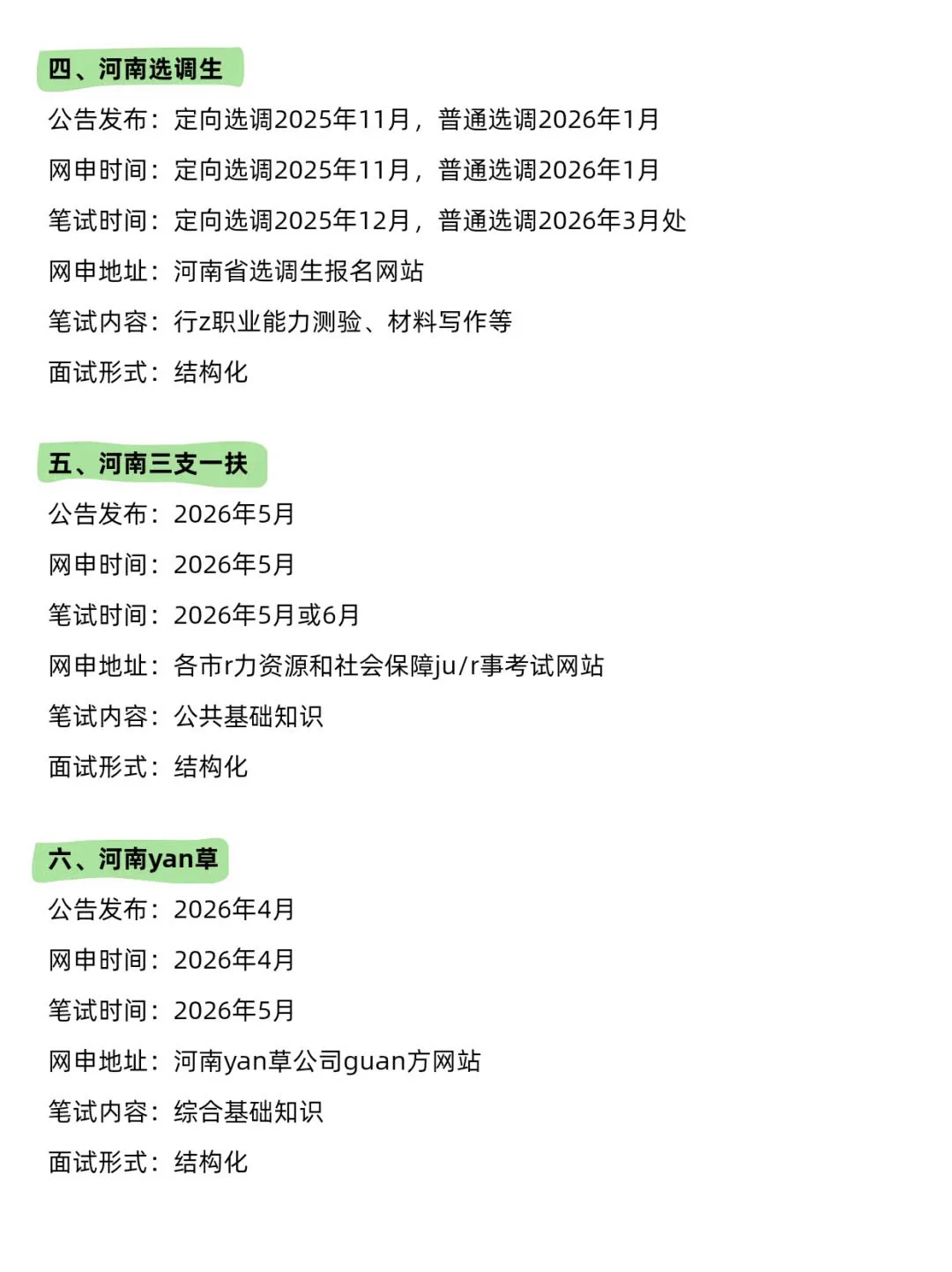 四、河南选调生

公告发布：定向选调2025年11月，普通选调2026年1月

网申时间：定向选调2025年11月，普通选调2026年1月

笔试时间：定向选调2025年12月，普通选调2026年3月处

网申地址：河南省选调生报名网站

笔试内容：行z职业能力测验、材料写作等

面试形式：结构化

五、河南三支一扶

公告发布：2026年5月

网申时间：2026年5月

笔试时间：2026年5月或6月

网申地址：各市r力资源和社会保障ju/r事考试网站

笔试内容：公共基础知识

面试形式：结构化

六、河南yan草

公告发布：2026年4月

网申时间：2026年4月

笔试时间：2026年5月

网申地址：河南yan草公司guan方网站

笔试内容：综合基础知识

面试形式：结构化